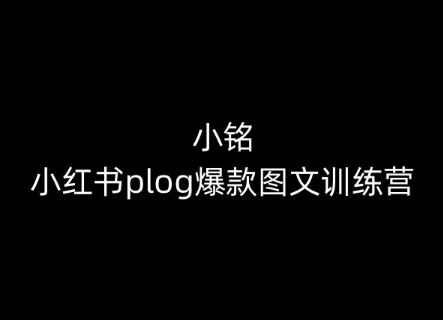 小铭
小红书plog爆款图文训练营